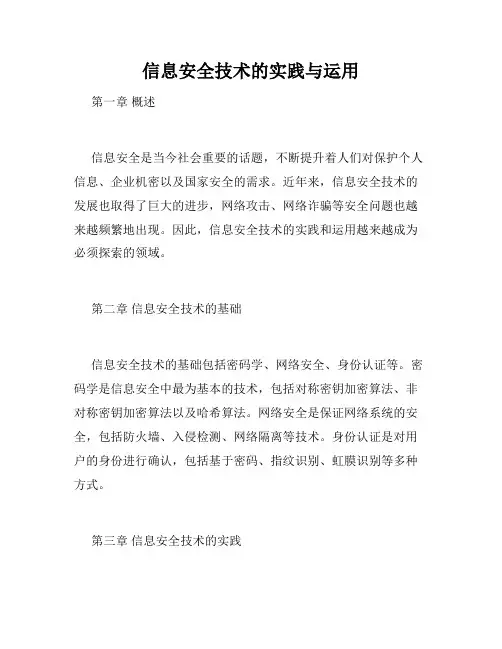 信息安全技术的实践与运用

第一章 概述

信息安全是当今社会重要的话题，不断提升着人们对保护个人信息、企业机密以及国家安全的需求。近年来，信息安全技术的发展也取得了巨大的进步，网络攻击、网络诈骗等安全问题也越来越频繁地出现。因此，信息安全技术的实践和运用越来越成为必须探索的领域。

第二章 信息安全技术的基础

信息安全技术的基础包括密码学、网络安全、身份认证等。密码学是信息安全中最为基本的技术，包括对称密钥加密算法、非对称密钥加密算法以及哈希算法。网络安全是保证网络系统的安全，包括防火墙、入侵检测、网络隔离等技术。身份认证是对用户的身份进行确认，包括基于密码、指纹识别、虹膜识别等多种方式。

第三章 信息安全技术的实践